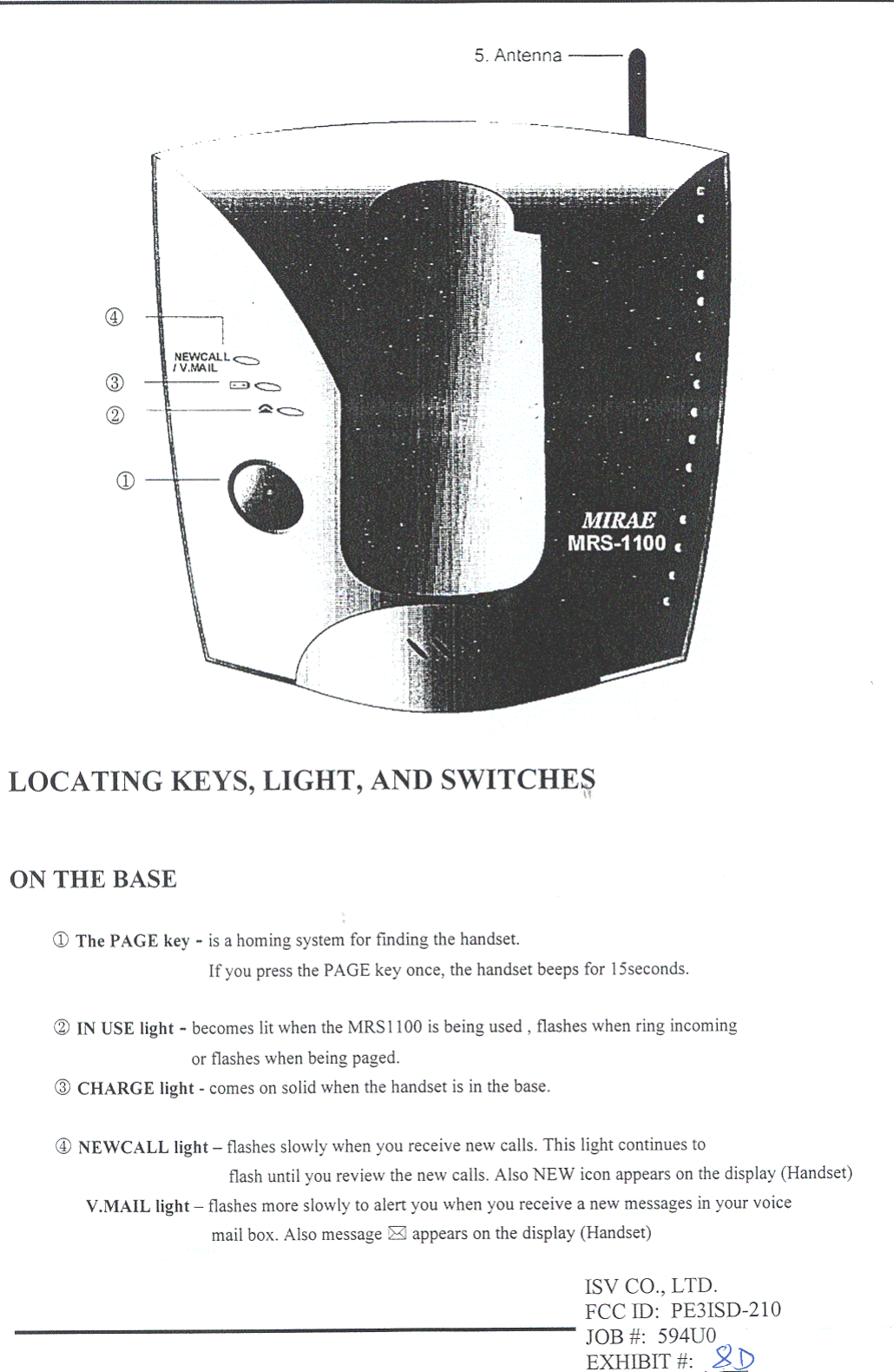 5. Antenna

④

NEWCALL
/ V.MAIL

③

②

①

MIRAE
MRS-1100

LOCATING KEYS, LIGHT, AND SWITCHES

ON THE BASE

① The PAGE key - is a homing system for finding the handset.
If you press the PAGE key once, the handset beeps for 15seconds.

② IN USE light - becomes lit when the MRS1100 is being used , flashes when ring incoming or flashes when being paged.

③ CHARGE light - comes on solid when the handset is in the base.

④ NEWCALL light – flashes slowly when you receive new calls. This light continues to flash until you review the new calls. Also NEW icon appears on the display (Handset)

V.MAIL light – flashes more slowly to alert you when you receive a new messages in your voice mail box. Also message ✉ appears on the display (Handset)

ISV CO., LTD.
FCC ID: PE3ISD-210
JOB #: 594U0
EXHIBIT #: 8D